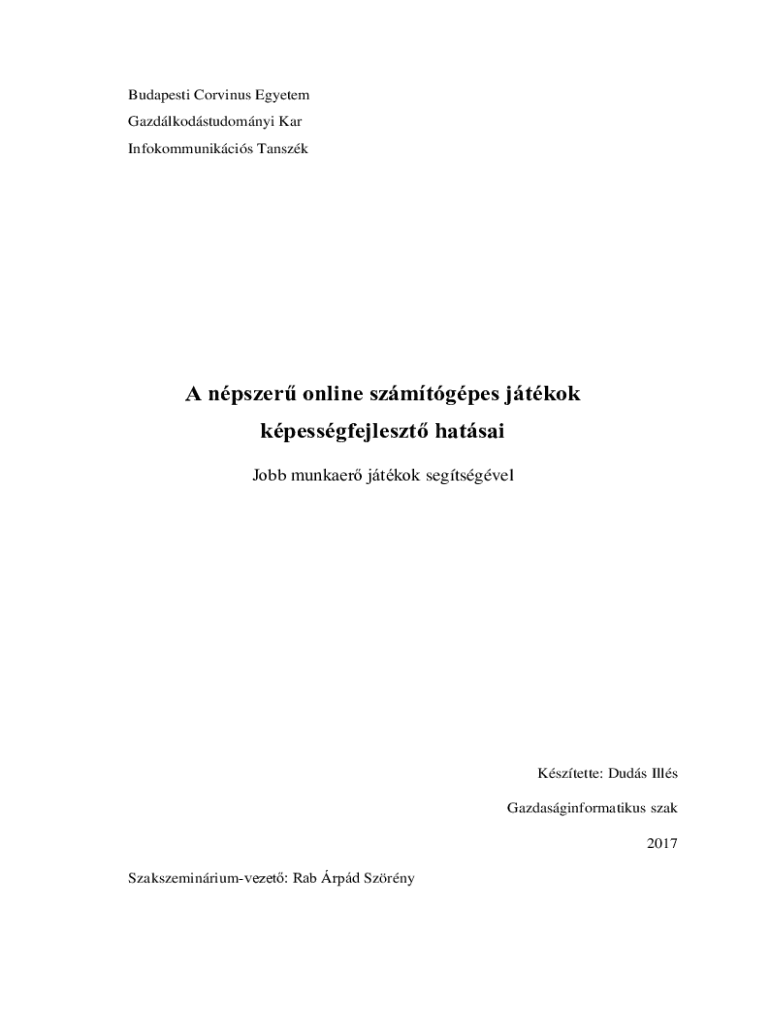 Budapesti Corvinus Egyetem

Gazdálkodástudományi Kar

Infokommunikációs Tanszék

A népszerű online számítógépes játékok képességfejlesztő hatásai

Jobb munkaerő játékok segítségével

Készítette: Dudás Illés

Gazdaságinformatikus szak

2017

Szakszeminárium-vezető: Rab Árpád Szörény